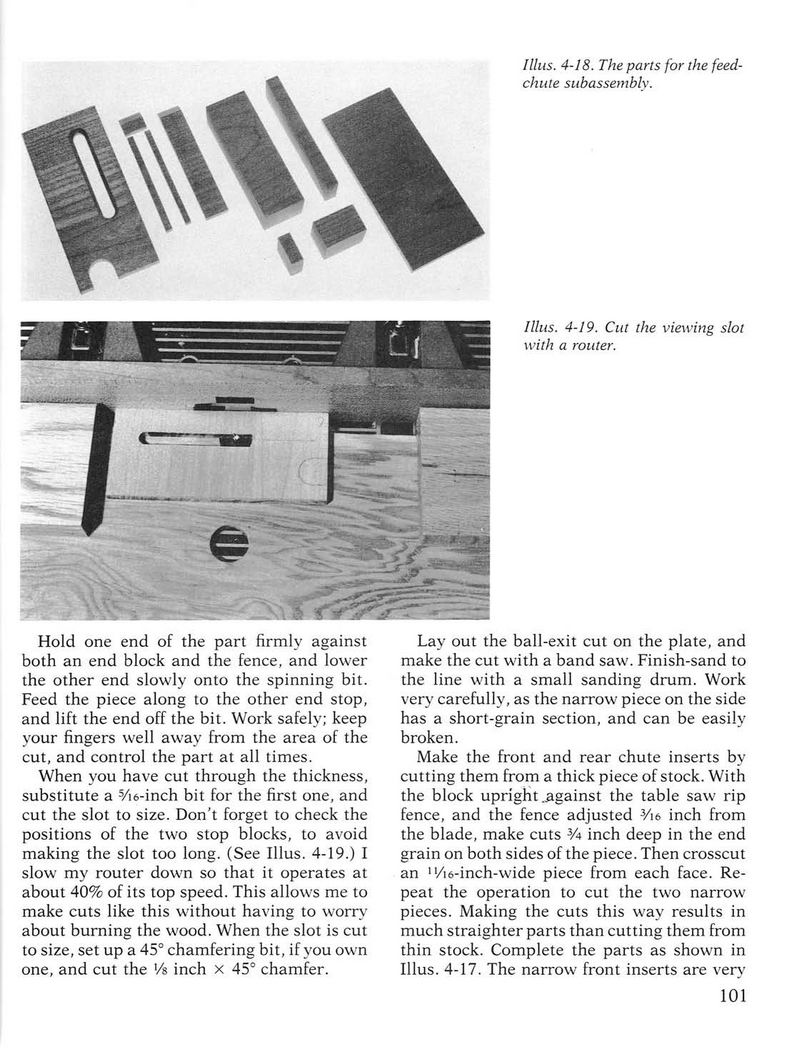 Illus. 4-18. The parts for the feed-chute subassembly.

Illus. 4-19. Cut the viewing slot with a router.

Hold one end of the part firmly against both an end block and the fence, and lower the other end slowly onto the spinning bit. Feed the piece along to the other end stop, and lift the end off the bit. Work safely; keep your fingers well away from the area of the cut, and control the part at all times.

When you have cut through the thickness, substitute a $\frac{5}{16}$-inch bit for the first one, and cut the slot to size. Don't forget to check the positions of the two stop blocks, to avoid making the slot too long. (See Illus. 4-19.) I slow my router down so that it operates at about 40% of its top speed. This allows me to make cuts like this without having to worry about burning the wood. When the slot is cut to size, set up a 45° chamfering bit, if you own one, and cut the $\frac{1}{8}$ inch × 45° chamfer.

Lay out the ball-exit cut on the plate, and make the cut with a band saw. Finish-sand to the line with a small sanding drum. Work very carefully, as the narrow piece on the side has a short-grain section, and can be easily broken.

Make the front and rear chute inserts by cutting them from a thick piece of stock. With the block upright against the table saw rip fence, and the fence adjusted $\frac{3}{16}$ inch from the blade, make cuts $\frac{3}{4}$ inch deep in the end grain on both sides of the piece. Then crosscut an $\frac{11}{16}$-inch-wide piece from each face. Repeat the operation to cut the two narrow pieces. Making the cuts this way results in much straighter parts than cutting them from thin stock. Complete the parts as shown in Illus. 4-17. The narrow front inserts are very

101